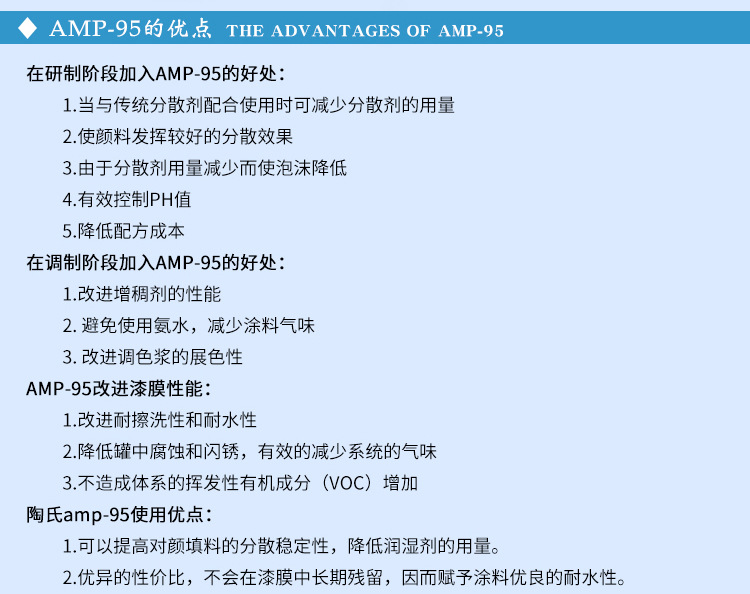 ◆ AMP-95的优点 THE ADVANTAGES OF AMP-95

在研制阶段加入AMP-95的好处：

1.当与传统分散剂配合使用时可减少分散剂的用量

2.使颜料发挥较好的分散效果

3.由于分散剂用量减少而使泡沫降低

4.有效控制PH值

5.降低配方成本

在调制阶段加入AMP-95的好处：

1.改进增稠剂的性能

2.避免使用氨水，减少涂料气味

3.改进调色浆的展色性

AMP-95改进漆膜性能：

1.改进耐擦洗性和耐水性

2.降低罐中腐蚀和闪锈，有效的减少系统的气味

3.不造成体系的挥发性有机成分（VOC）增加

陶氏amp-95使用优点：

1.可以提高对颜填料的分散稳定性，降低润湿剂的用量。

2.优异的性价比，不会在漆膜中长期残留，因而赋予涂料优良的耐水性。